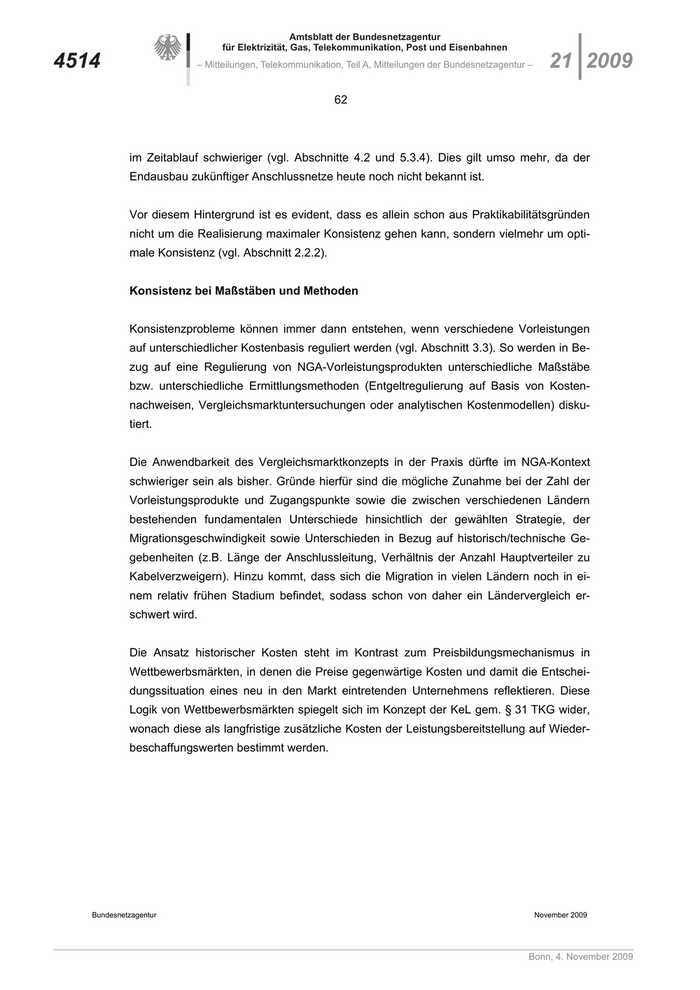 4514

Amtsblatt der Bundesnetzagentur
für Elektrizität, Gas, Telekommunikation, Post und Eisenbahnen
– Mitteilungen, Telekommunikation, Teil A, Mitteilungen der Bundesnetzagentur –

21 2009

62

im Zeitablauf schwieriger (vgl. Abschnitte 4.2 und 5.3.4). Dies gilt umso mehr, da der Endausbau zukünftiger Anschlussnetze heute noch nicht bekannt ist.

Vor diesem Hintergrund ist es evident, dass es allein schon aus Praktikabilitätsgründen nicht um die Realisierung maximaler Konsistenz gehen kann, sondern vielmehr um optimale Konsistenz (vgl. Abschnitt 2.2.2).

Konsistenz bei Maßstäben und Methoden

Konsistenzprobleme können immer dann entstehen, wenn verschiedene Vorleistungen auf unterschiedlicher Kostenbasis reguliert werden (vgl. Abschnitt 3.3). So werden in Bezug auf eine Regulierung von NGA-Vorleistungsprodukten unterschiedliche Maßstäbe bzw. unterschiedliche Ermittlungsmethoden (Entgeltregulierung auf Basis von Kostennachweisen, Vergleichsmarktuntersuchungen oder analytischen Kostenmodellen) diskutiert.

Die Anwendbarkeit des Vergleichsmarktkonzepts in der Praxis dürfte im NGA-Kontext schwieriger sein als bisher. Gründe hierfür sind die mögliche Zunahme bei der Zahl der Vorleistungsprodukte und Zugangspunkte sowie die zwischen verschiedenen Ländern bestehenden fundamentalen Unterschiede hinsichtlich der gewählten Strategie, der Migrationsgeschwindigkeit sowie Unterschieden in Bezug auf historisch/technische Gegebenheiten (z.B. Länge der Anschlussleitung, Verhältnis der Anzahl Hauptverteiler zu Kabelverzweigern). Hinzu kommt, dass sich die Migration in vielen Ländern noch in einem relativ frühen Stadium befindet, sodass schon von daher ein Ländervergleich erschwert wird.

Die Ansatz historischer Kosten steht im Kontrast zum Preisbildungsmechanismus in Wettbewerbsmärkten, in denen die Preise gegenwärtige Kosten und damit die Entscheidungssituation eines neu in den Markt eintretenden Unternehmens reflektieren. Diese Logik von Wettbewerbsmärkten spiegelt sich im Konzept der KeL gem. § 31 TKG wider, wonach diese als langfristige zusätzliche Kosten der Leistungsbereitstellung auf Wiederbeschaffungswerten bestimmt werden.

Bundesnetzagentur

November 2009

Bonn, 4. November 2009